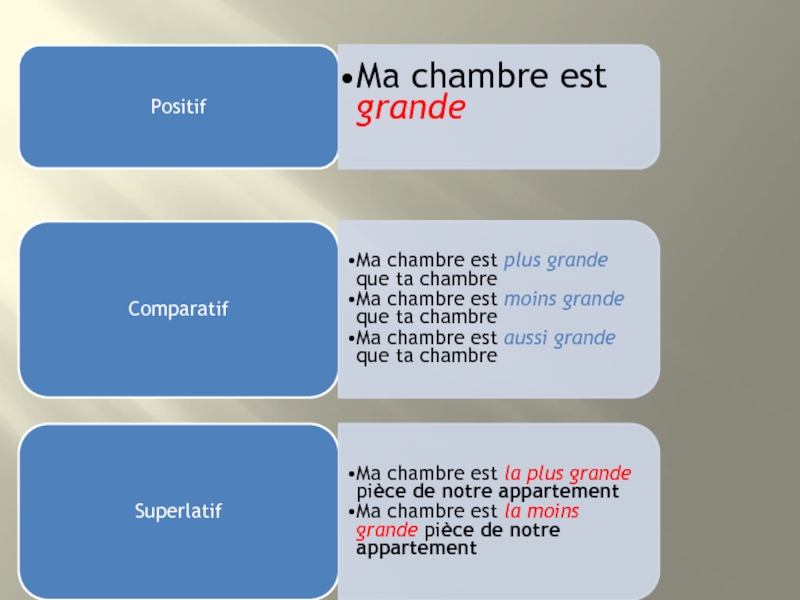 Positif

• Ma chambre est grande

Comparatif

• Ma chambre est plus grande que ta chambre
• Ma chambre est moins grande que ta chambre
• Ma chambre est aussi grande que ta chambre

Superlatif

• Ma chambre est la plus grande pièce de notre appartement
• Ma chambre est la moins grande pièce de notre appartement